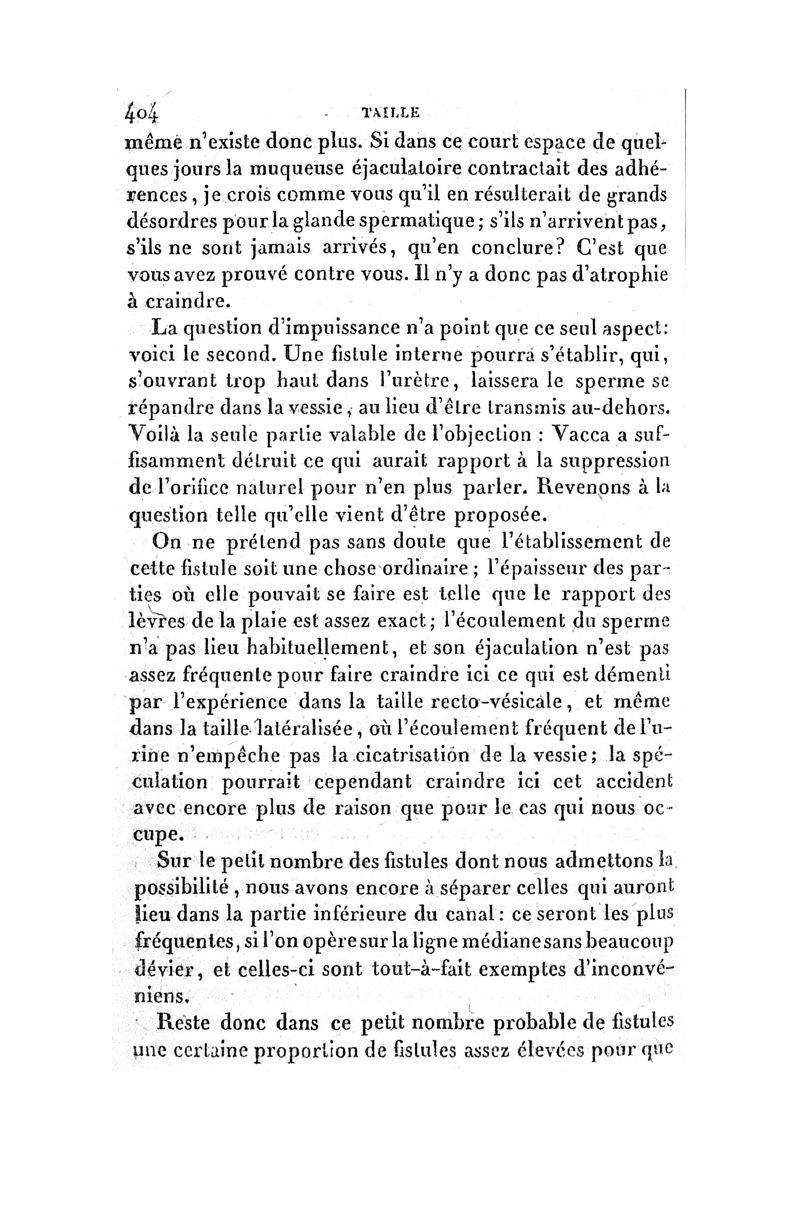 404 TAILLE

même n'existe donc plus. Si dans ce court espace de quelques jours la muqueuse éjaculatoire contractait des adhérences, je crois comme vous qu'il en résulterait de grands désordres pour la glande spermatique; s'ils n'arrivent pas, s'ils ne sont jamais arrivés, qu'en conclure? C'est que vous avez prouvé contre vous. Il n'y a donc pas d'atrophie à craindre.

La question d'impuissance n'a point que ce seul aspect: voici le second. Une fistule interne pourra s'établir, qui, s'ouvrant trop haut dans l'urètre, laissera le sperme se répandre dans la vessie, au lieu d'être transmis au-dehors. Voilà la seule partie valable de l'objection : Vacca a suffisamment détruit ce qui aurait rapport à la suppression de l'orifice naturel pour n'en plus parler. Revenons à la question telle qu'elle vient d'être proposée.

On ne prétend pas sans doute que l'établissement de cette fistule soit une chose ordinaire; l'épaisseur des parties où elle pouvait se faire est telle que le rapport des lèvres de la plaie est assez exact; l'écoulement du sperme n'a pas lieu habituellement, et son éjaculation n'est pas assez fréquente pour faire craindre ici ce qui est démenti par l'expérience dans la taille recto-vésicale, et même dans la taille latéralisée, où l'écoulement fréquent de l'urine n'empêche pas la cicatrisation de la vessie; la spéculation pourrait cependant craindre ici cet accident avec encore plus de raison que pour le cas qui nous occupe.

Sur le petit nombre des fistules dont nous admettons la possibilité, nous avons encore à séparer celles qui auront lieu dans la partie inférieure du canal: ce seront les plus fréquentes, si l'on opère sur la ligne médiane sans beaucoup dévier, et celles-ci sont tout-à-fait exemptes d'inconvéniens.

Reste donc dans ce petit nombre probable de fistules une certaine proportion de fistules assez élevées pour que